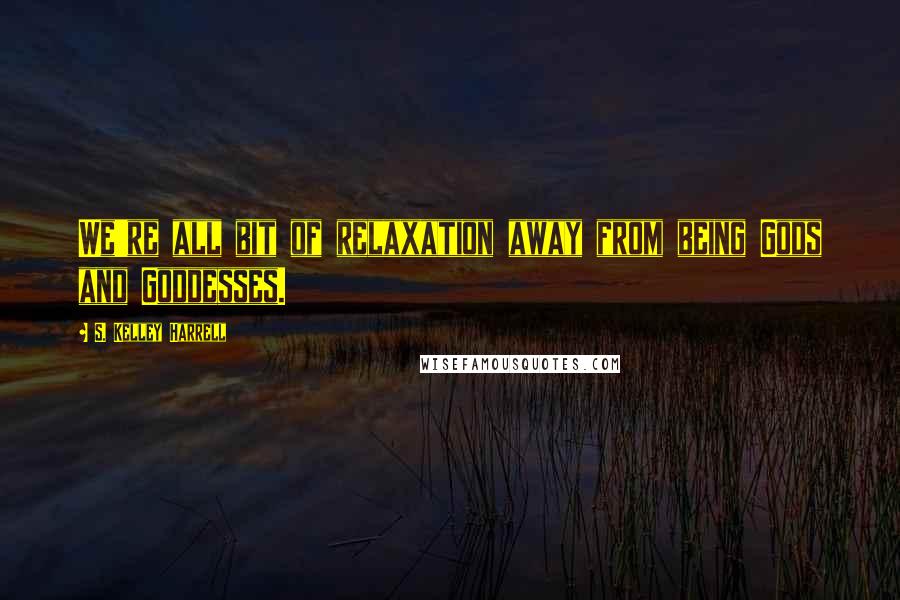 We're all bit of relaxation away from being Gods and Goddesses.

S. Kelley Harrell

WISEFAMOUSQUOTES.COM